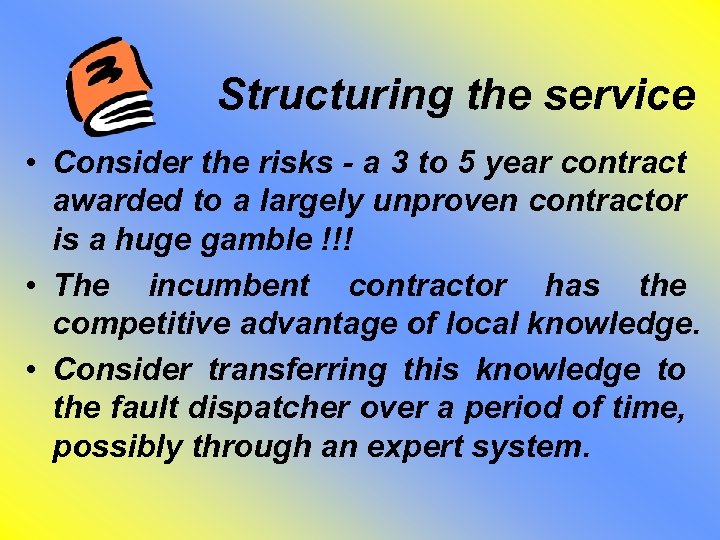 Structuring the service

• Consider the risks - a 3 to 5 year contract awarded to a largely unproven contractor is a huge gamble !!!

• The incumbent contractor has the competitive advantage of local knowledge.

• Consider transferring this knowledge to the fault dispatcher over a period of time, possibly through an expert system.